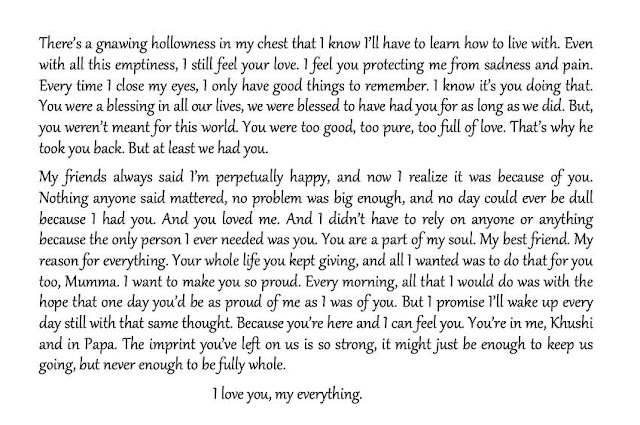 There's a gnawing hollowness in my chest that I know I'll have to learn how to live with. Even with all this emptiness, I still feel your love. I feel you protecting me from sadness and pain. Every time I close my eyes, I only have good things to remember. I know it's you doing that. You were a blessing in all our lives, we were blessed to have had you for as long as we did. But, you weren't meant for this world. You were too good, too pure, too full of love. That's why he took you back. But at least we had you.

My friends always said I'm perpetually happy, and now I realize it was because of you. Nothing anyone said mattered, no problem was big enough, and no day could ever be dull because I had you. And you loved me. And I didn't have to rely on anyone or anything because the only person I ever needed was you. You are a part of my soul. My best friend. My reason for everything. Your whole life you kept giving, and all I wanted was to do that for you too, Mumma. I want to make you so proud. Every morning, all that I would do was with the hope that one day you'd be as proud of me as I was of you. But I promise I'll wake up every day still with that same thought. Because you're here and I can feel you. You're in me, Khushi and in Papa. The imprint you've left on us is so strong, it might just be enough to keep us going, but never enough to be fully whole.

I love you, my everything.